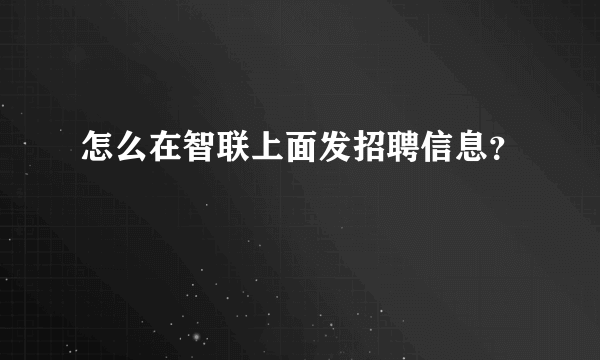 怎么在智联上面发招聘信息?